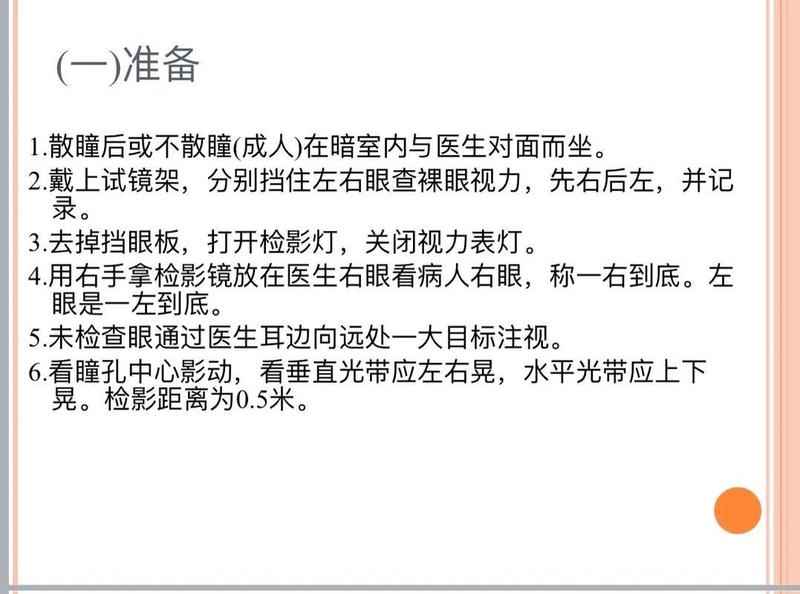 (一)准备

1.散瞳后或不散瞳(成人)在暗室内与医生对面而坐。

2.戴上试镜架，分别挡住左右眼查裸眼视力，先右后左，并记录。

3.去掉挡眼板，打开检影灯，关闭视力表灯。

4.用右手拿检影镜放在医生右眼看病人右眼，称一右到底。左眼是一左到底。

5.未检查眼通过医生耳边向远处一大目标注视。

6.看瞳孔中心影动，看垂直光带应左右晃，水平光带应上下晃。检影距离为0.5米。